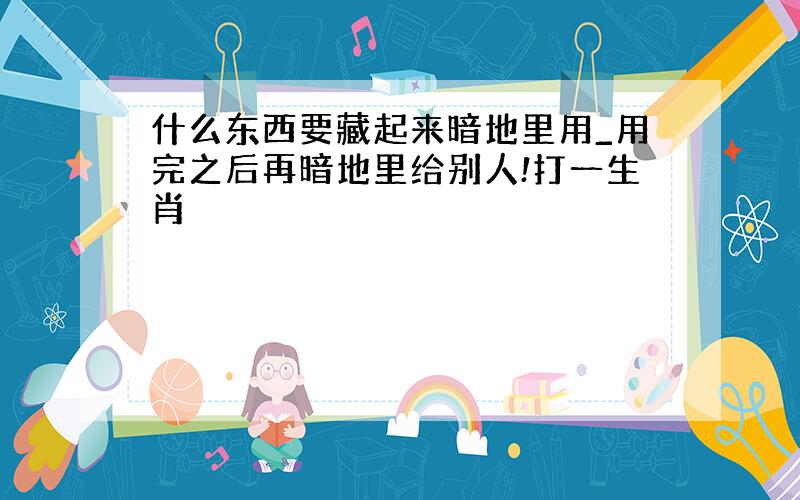 什么东西要藏起来暗地里用_用完之后再暗地里给别人!打一生肖